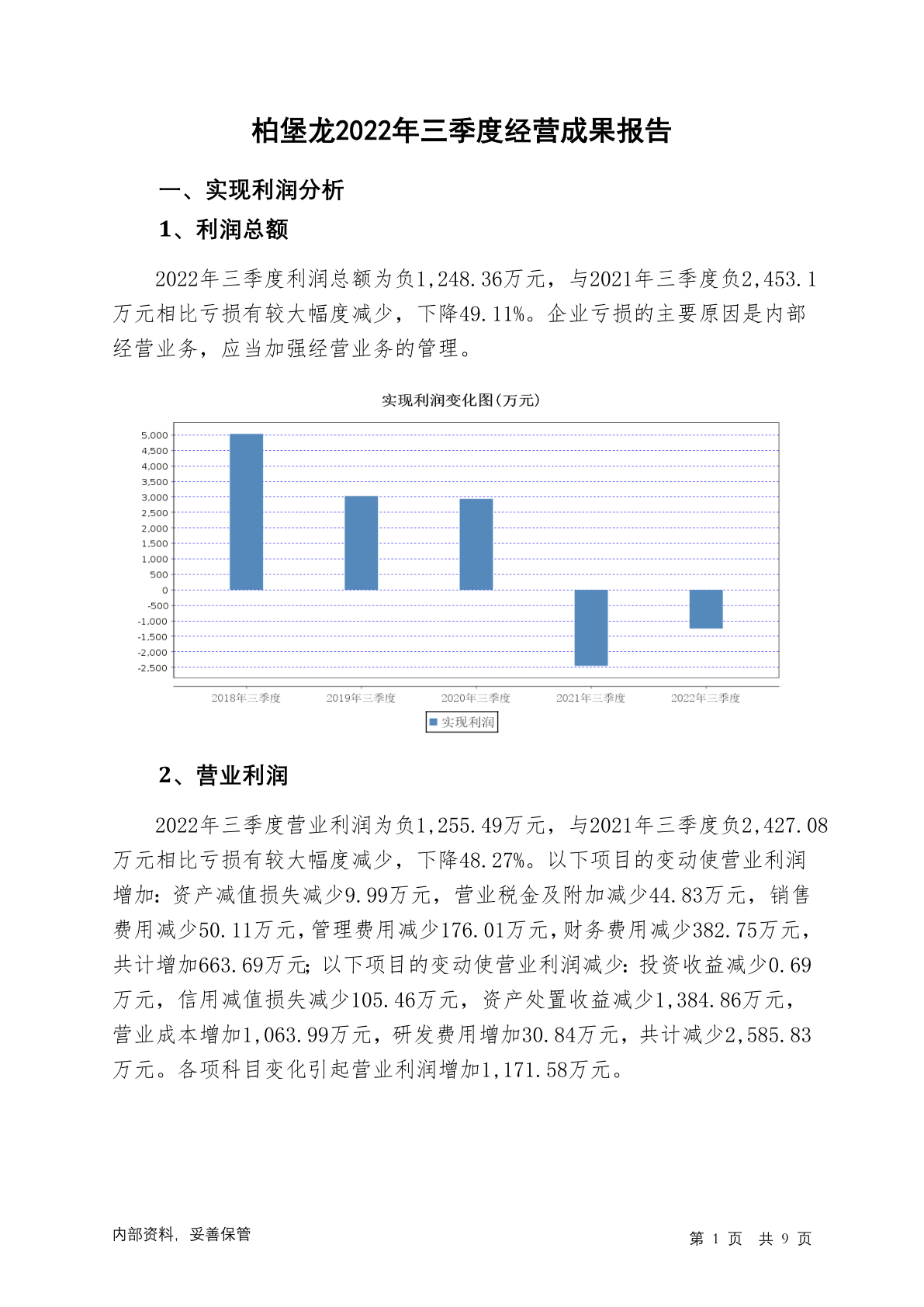 柏堡龙2022年三季度经营成果报告

一、实现利润分析

1、利润总额

2022年三季度利润总额为负1,248.36万元，与2021年三季度负2,453.1万元相比亏损有较大幅度减少，下降49.11%。企业亏损的主要原因是内部经营业务，应当加强经营业务的管理。

实现利润变化图(万元)

5,000
4,500
4,000
3,500
3,000
2,500
2,000
1,500
1,000
500
0
-500
-1,000
-1,500
-2,000
-2,500

2018年三季度 2019年三季度 2020年三季度 2021年三季度 2022年三季度

实现利润

2、营业利润

2022年三季度营业利润为负1,255.49万元，与2021年三季度负2,427.08万元相比亏损有较大幅度减少，下降48.27%。以下项目的变动使营业利润增加：资产减值损失减少9.99万元，营业税金及附加减少44.83万元，销售费用减少50.11万元，管理费用减少176.01万元，财务费用减少382.75万元，共计增加663.69万元；以下项目的变动使营业利润减少：投资收益减少0.69万元，信用减值损失减少105.46万元，资产处置收益减少1,384.86万元，营业成本增加1,063.99万元，研发费用增加30.84万元，共计减少2,585.83万元。各项科目变化引起营业利润增加1,171.58万元。

内部资料，妥善保管

第 1 页 共 9 页